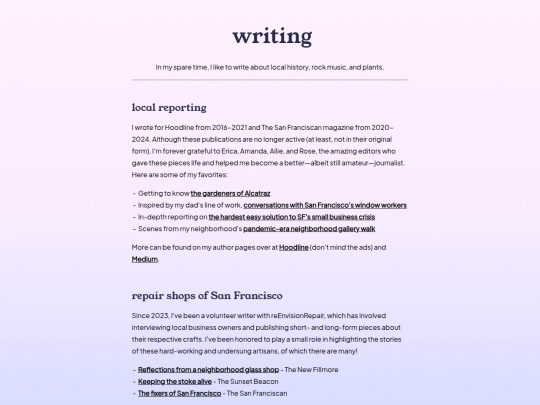 writing

In my spare time, I like to write about local history, rock music, and plants.

local reporting

I wrote for Hoodline from 2016–2021 and The San Franciscan magazine from 2020–2024. Although these publications are no longer active (at least, not in their original form), I'm forever grateful to Erica, Amanda, Allie, and Rose, the amazing editors who gave these pieces life and helped me become a better—albeit still amateur—journalist. Here are some of my favorites:

- Getting to know the gardeners of Alcatraz
- Inspired by my dad's line of work, conversations with San Francisco's window workers
- In-depth reporting on the hardest easy solution to SF's small business crisis
- Scenes from my neighborhood's pandemic-era neighborhood gallery walk

More can be found on my author pages over at Hoodline (don't mind the ads) and Medium.

repair shops of San Francisco

Since 2023, I've been a volunteer writer with reEnvisionRepair, which has involved interviewing local business owners and publishing short- and long-form pieces about their respective crafts. I've been honored to play a small role in highlighting the stories of these hard-working and undersung artisans, of which there are many!

- Reflections from a neighborhood glass shop - The New Fillmore
- Keeping the stoke alive - The Sunset Beacon
- The fixers of San Francisco - The San Franciscan